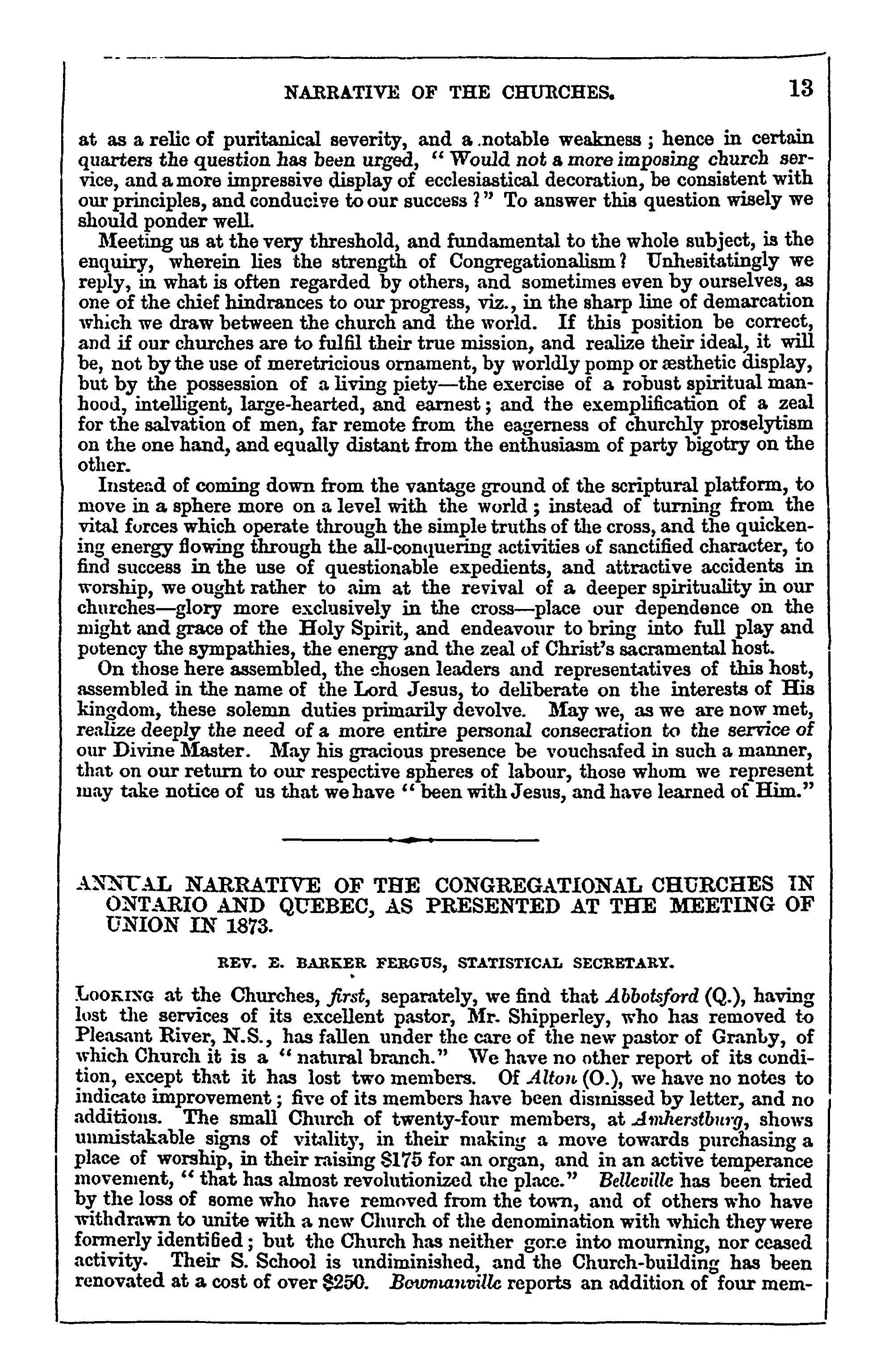 NARRATIVE OF THE CHURCHES. 13

at as a relic of puritanical severity, and a notable weakness; hence in certain quarters the question has been urged, "Would not a more imposing church service, and a more impressive display of ecclesiastical decoration, be consistent with our principles, and conducive to our success?" To answer this question wisely we should ponder well.

Meeting us at the very threshold, and fundamental to the whole subject, is the enquiry, wherein lies the strength of Congregationalism? Unhesitatingly we reply, in what is often regarded by others, and sometimes even by ourselves, as one of the chief hindrances to our progress, viz., in the sharp line of demarcation which we draw between the church and the world. If this position be correct, and if our churches are to fulfil their true mission, and realize their ideal, it will be, not by the use of meretricious ornament, by worldly pomp or æsthetic display, but by the possession of a living piety—the exercise of a robust spiritual manhood, intelligent, large-hearted, and earnest; and the exemplification of a zeal for the salvation of men, far remote from the eagerness of churchly proselytism on the one hand, and equally distant from the enthusiasm of party bigotry on the other.

Instead of coming down from the vantage ground of the scriptural platform, to move in a sphere more on a level with the world; instead of turning from the vital forces which operate through the simple truths of the cross, and the quickening energy flowing through the all-conquering activities of sanctified character, to find success in the use of questionable expedients, and attractive accidents in worship, we ought rather to aim at the revival of a deeper spirituality in our churches—glory more exclusively in the cross—place our dependence on the might and grace of the Holy Spirit, and endeavour to bring into full play and potency the sympathies, the energy and the zeal of Christ's sacramental host.

On those here assembled, the chosen leaders and representatives of this host, assembled in the name of the Lord Jesus, to deliberate on the interests of His kingdom, these solemn duties primarily devolve. May we, as we are now met, realize deeply the need of a more entire personal consecration to the service of our Divine Master. May his gracious presence be vouchsafed in such a manner, that on our return to our respective spheres of labour, those whom we represent may take notice of us that we have "been with Jesus, and have learned of Him."

ANNUAL NARRATIVE OF THE CONGREGATIONAL CHURCHES IN ONTARIO AND QUEBEC, AS PRESENTED AT THE MEETING OF UNION IN 1873.

REV. E. BARKER FERGUS, STATISTICAL SECRETARY.

LOOKING at the Churches, first, separately, we find that Abbotsford (Q.), having lost the services of its excellent pastor, Mr. Shipperley, who has removed to Pleasant River, N.S., has fallen under the care of the new pastor of Granby, of which Church it is a "natural branch." We have no other report of its condition, except that it has lost two members. Of Alton (O.), we have no notes to indicate improvement; five of its members have been dismissed by letter, and no additions. The small Church of twenty-four members, at Amherstburg, shows unmistakable signs of vitality, in their making a move towards purchasing a place of worship, in their raising $175 for an organ, and in an active temperance movement, "that has almost revolutionized the place." Belleville has been tried by the loss of some who have removed from the town, and of others who have withdrawn to unite with a new Church of the denomination with which they were formerly identified; but the Church has neither gone into mourning, nor ceased activity. Their S. School is undiminished, and the Church-building has been renovated at a cost of over $250. Bowmanville reports an addition of four mem-